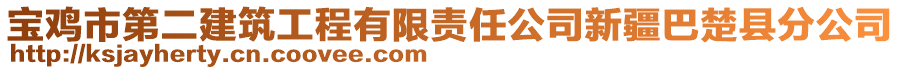 宝鸡市第二建筑工程有限责任公司新疆巴楚县分公司
http://ksjayherty.cn.coovee.com